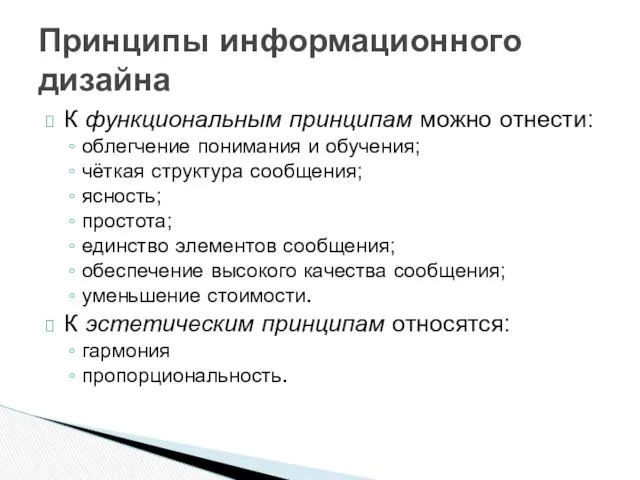 Принципы информационного дизайна

К функциональным принципам можно отнести:
◦ облегчение понимания и обучения;
◦ чёткая структура сообщения;
◦ ясность;
◦ простота;
◦ единство элементов сообщения;
◦ обеспечение высокого качества сообщения;
◦ уменьшение стоимости.

К эстетическим принципам относятся:
◦ гармония
◦ пропорциональность.